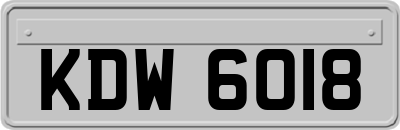 KDW 6018